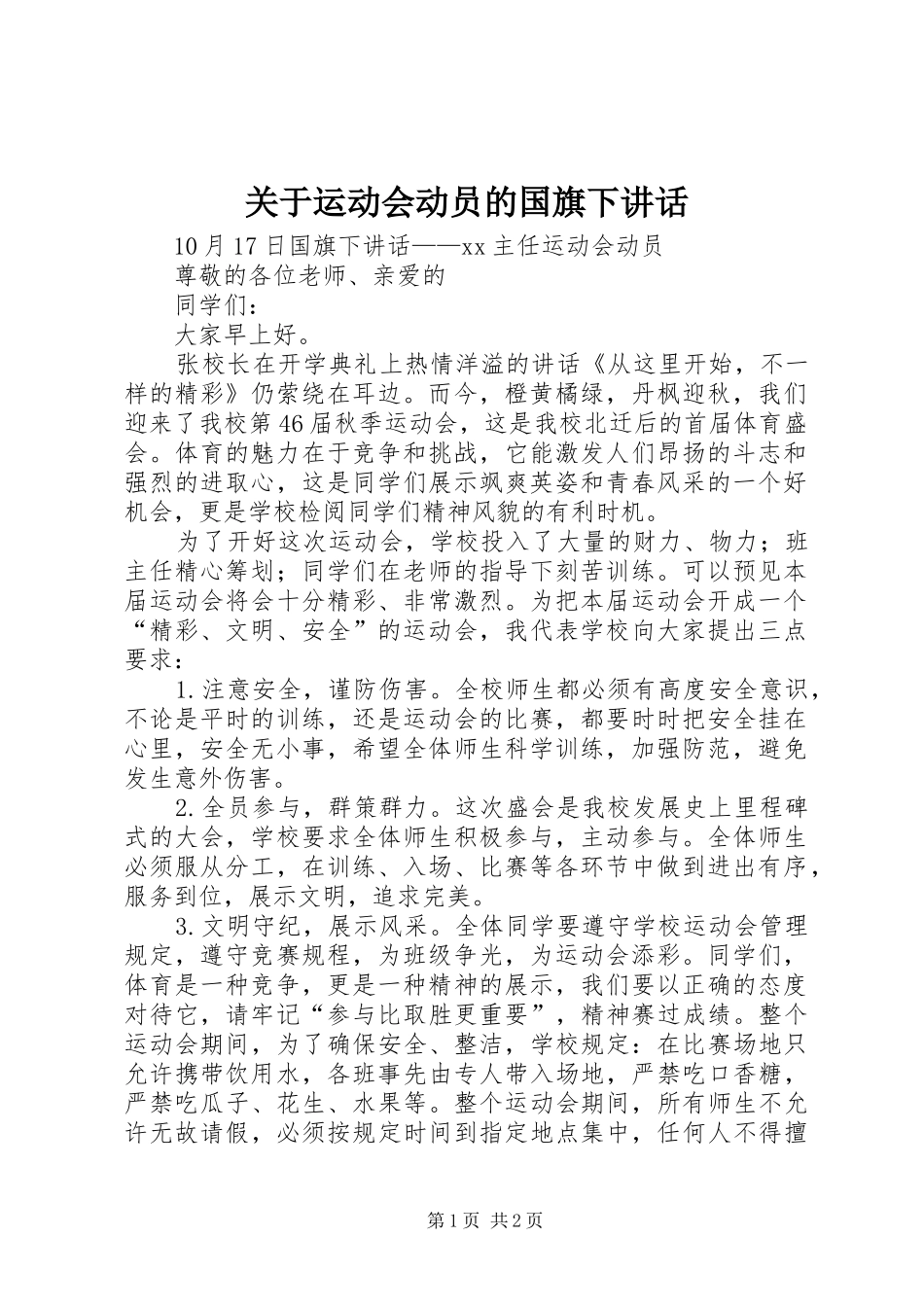 关于运动会动员的国旗下讲话

10月17日国旗下讲话——xx主任运动会动员

尊敬的各位老师、亲爱的

同学们：

大家早上好。

张校长在开学典礼上热情洋溢的讲话《从这里开始，不一样的精彩》仍萦绕在耳边。而今，橙黄橘绿，丹枫迎秋，我们迎来了我校第46届秋季运动会，这是我校北迁后的首届体育盛会。体育的魅力在于竞争和挑战，它能激发人们昂扬的斗志和强烈的进取心，这是同学们展示飒爽英姿和青春风采的一个好机会，更是学校检阅同学们精神风貌的有利时机。

为了开好这次运动会，学校投入了大量的财力、物力；班主任精心筹划；同学们在老师的指导下刻苦训练。可以预见本届运动会将会十分精彩、非常激烈。为把本届运动会开成一个“精彩、文明、安全”的运动会，我代表学校向大家提出三点要求：

1.注意安全，谨防伤害。全校师生都必须有高度安全意识，不论是平时的训练，还是运动会的比赛，都要时时把安全挂在心里，安全无小事，希望全体师生科学训练，加强防范，避免发生意外伤害。

2.全员参与，群策群力。这次盛会是我校发展史上里程碑式的大会，学校要求全体师生积极参与，主动参与。全体师生必须服从分工，在训练、入场、比赛等各环节中做到进出有序，服务到位，展示文明，追求完美。

3.文明守纪，展示风采。全体同学要遵守学校运动会管理规定，遵守竞赛规程，为班级争光，为运动会添彩。同学们，体育是一种竞争，更是一种精神的展示，我们要以正确的态度对待它，请牢记“参与比取胜更重要”，精神赛过成绩。整个运动会期间，为了确保安全、整洁，学校规定：在比赛场地只允许携带饮用水，各班事先由专人带入场地，严禁吃口香糖，严禁吃瓜子、花生、水果等。整个运动会期间，所有师生不允许无故请假，必须按规定时间到指定地点集中，任何人不得擅

第1页 共2页